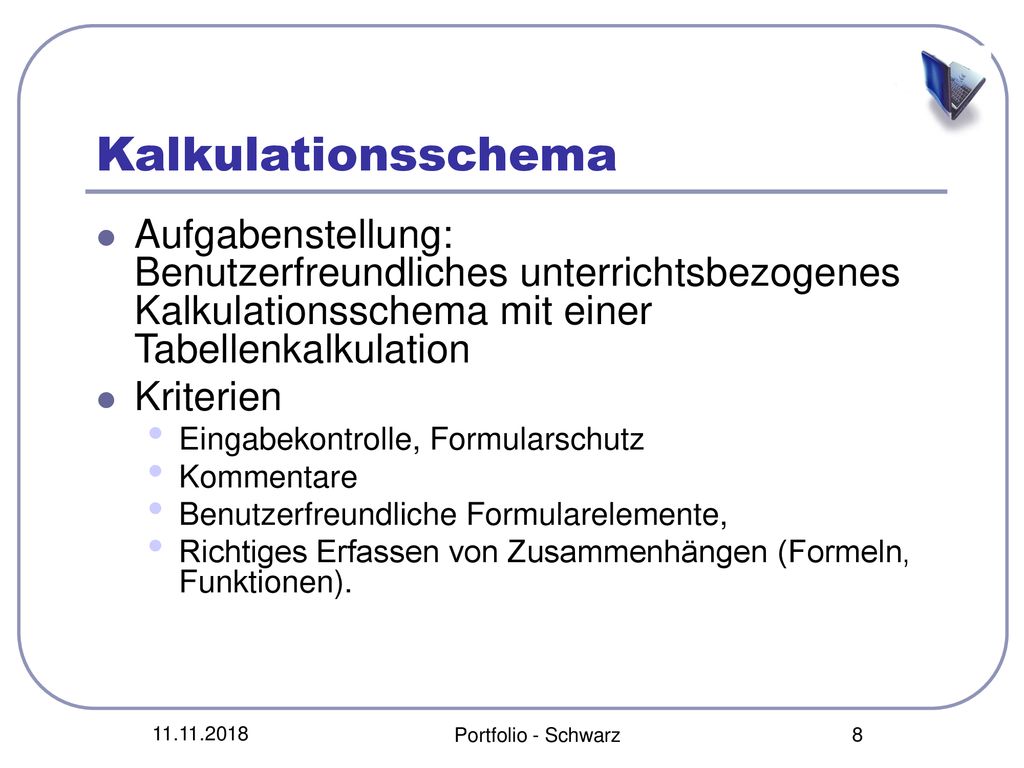 Kalkulationsschema

Aufgabenstellung: Benutzerfreundliches unterrichtsbezogenes Kalkulationsschema mit einer Tabellenkalkulation

Kriterien

Eingabekontrolle, Formularschutz

Kommentare

Benutzerfreundliche Formularelemente,

Richtiges Erfassen von Zusammenhängen (Formeln, Funktionen).

11.11.2018

Portfolio - Schwarz

8